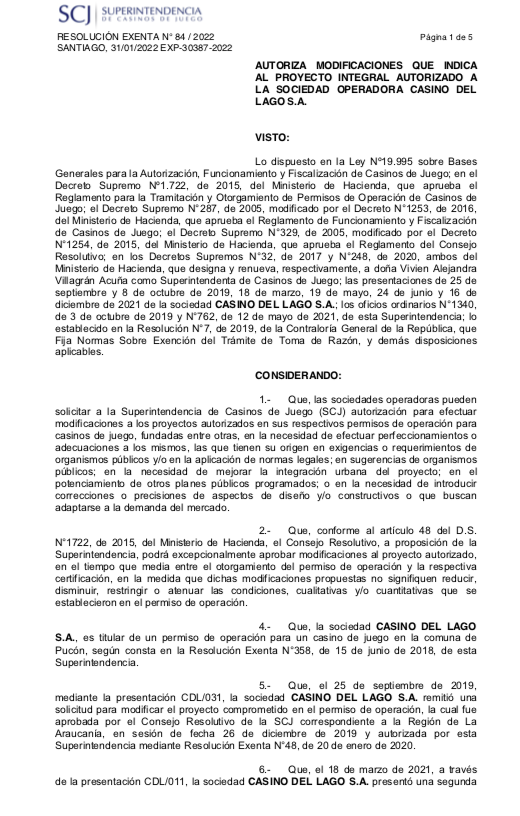 SCJ | SUPERINTENDENCIA DE CASINOS DE JUEGO

RESOLUCIÓN EXENTA N° 84 / 2022
SANTIAGO, 31/01/2022 EXP-30387-2022

Página 1 de 5

AUTORIZA MODIFICACIONES QUE INDICA AL PROYECTO INTEGRAL AUTORIZADO A LA SOCIEDAD OPERADORA CASINO DEL LAGO S.A.

VISTO:

Lo dispuesto en la Ley N°19.995 sobre Bases Generales para la Autorización, Funcionamiento y Fiscalización de Casinos de Juego; en el Decreto Supremo N°1.722, de 2015, del Ministerio de Hacienda, que aprueba el Reglamento para la Tramitación y Otorgamiento de Permisos de Operación de Casinos de Juego; el Decreto Supremo N°287, de 2005, modificado por el Decreto N°1253, de 2016, del Ministerio de Hacienda, que aprueba el Reglamento de Funcionamiento y Fiscalización de Casinos de Juego; el Decreto Supremo N°329, de 2005, modificado por el Decreto N°1254, de 2015, del Ministerio de Hacienda, que aprueba el Reglamento del Consejo Resolutivo; en los Decretos Supremos N°32, de 2017 y N°248, de 2020, ambos del Ministerio de Hacienda, que designa y renueva, respectivamente, a doña Vivien Alejandra Villagrán Acuña como Superintendenta de Casinos de Juego; las presentaciones de 25 de septiembre y 8 de octubre de 2019, 18 de marzo, 19 de mayo, 24 de junio y 16 de diciembre de 2021 de la sociedad CASINO DEL LAGO S.A.; los oficios ordinarios N°1340, de 3 de octubre de 2019 y N°762, de 12 de mayo de 2021, de esta Superintendencia; lo establecido en la Resolución N°7, de 2019, de la Contraloría General de la República, que Fija Normas Sobre Exención del Trámite de Toma de Razón, y demás disposiciones aplicables.

CONSIDERANDO:

1.- Que, las sociedades operadoras pueden solicitar a la Superintendencia de Casinos de Juego (SCJ) autorización para efectuar modificaciones a los proyectos autorizados en sus respectivos permisos de operación para casinos de juego, fundadas entre otras, en la necesidad de efectuar perfeccionamientos o adecuaciones a los mismos, las que tienen su origen en exigencias o requerimientos de organismos públicos y/o en la aplicación de normas legales; en sugerencias de organismos públicos; en la necesidad de mejorar la integración urbana del proyecto; en el potenciamiento de otros planes públicos programados; o en la necesidad de introducir correcciones o precisiones de aspectos de diseño y/o constructivos o que buscan adaptarse a la demanda del mercado.

2.- Que, conforme al artículo 48 del D.S. N°1722, de 2015, del Ministerio de Hacienda, el Consejo Resolutivo, a proposición de la Superintendencia, podrá excepcionalmente aprobar modificaciones al proyecto autorizado, en el tiempo que media entre el otorgamiento del permiso de operación y la respectiva certificación, en la medida que dichas modificaciones propuestas no signifiquen reducir, disminuir, restringir o atenuar las condiciones, cualitativas y/o cuantitativas que se establecieron en el permiso de operación.

4.- Que, la sociedad CASINO DEL LAGO S.A., es titular de un permiso de operación para un casino de juego en la comuna de Pucón, según consta en la Resolución Exenta N°358, de 15 de junio de 2018, de esta Superintendencia.

5.- Que, el 25 de septiembre de 2019, mediante la presentación CDL/031, la sociedad CASINO DEL LAGO S.A. remitió una solicitud para modificar el proyecto comprometido en el permiso de operación, la cual fue aprobada por el Consejo Resolutivo de la SCJ correspondiente a la Región de La Araucanía, en sesión de fecha 26 de diciembre de 2019 y autorizada por esta Superintendencia mediante Resolución Exenta N°48, de 20 de enero de 2020.

6.- Que, el 18 de marzo de 2021, a través de la presentación CDL/011, la sociedad CASINO DEL LAGO S.A. presentó una segunda